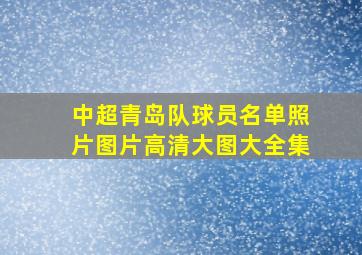 中超青岛队球员名单照片图片高清大图大全集